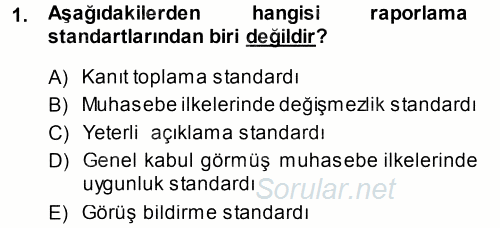 1. Aşağıdakilerden hangisi raporlama standartlarından biri değildir?

A) Kanıt toplama standardı
B) Muhasebe ilkelerinde değişmezlik standardı
C) Yeterli açıklama standardı
D) Genel kabul görmüş muhasebe ilkelerinde uygunluk standardı
E) Görüş bildirme standardı

Sorular.net